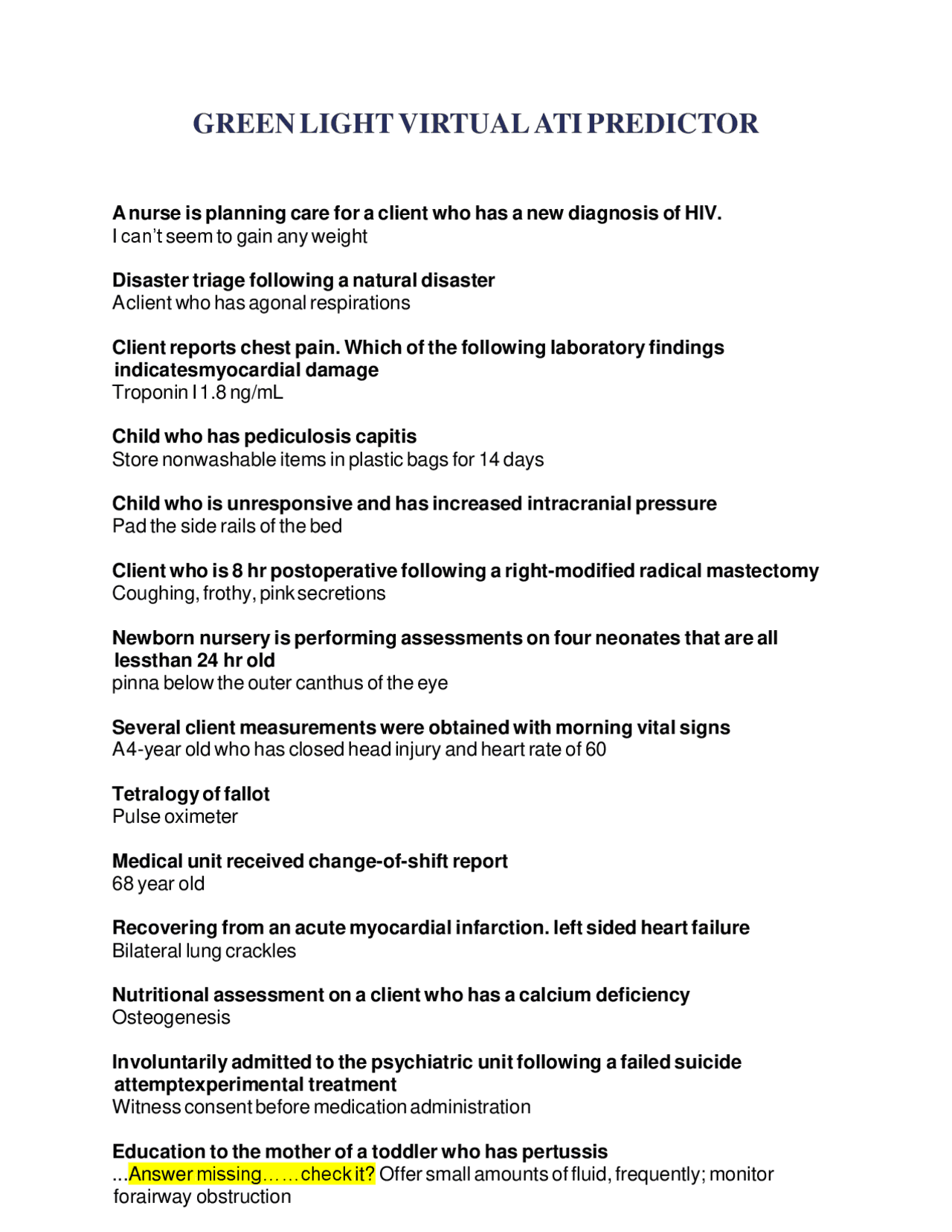 GREEN LIGHT VIRTUAL ATI PREDICTOR

A nurse is planning care for a client who has a new diagnosis of HIV.
I can't seem to gain any weight

Disaster triage following a natural disaster
A client who has agonal respirations

Client reports chest pain. Which of the following laboratory findings indicatesmyocardial damage
Troponin I 1.8 ng/mL

Child who has pediculosis capitis
Store nonwashable items in plastic bags for 14 days

Child who is unresponsive and has increased intracranial pressure
Pad the side rails of the bed

Client who is 8 hr postoperative following a right-modified radical mastectomy
Coughing, frothy, pink secretions

Newborn nursery is performing assessments on four neonates that are all lessthan 24 hr old
pinna below the outer canthus of the eye

Several client measurements were obtained with morning vital signs
A 4-year old who has closed head injury and heart rate of 60

Tetralogy of fallot
Pulse oximeter

Medical unit received change-of-shift report
68 year old

Recovering from an acute myocardial infarction. left sided heart failure
Bilateral lung crackles

Nutritional assessment on a client who has a calcium deficiency
Osteogenesis

Involuntarily admitted to the psychiatric unit following a failed suicide attemptexperimental treatment
Witness consent before medication administration

Education to the mother of a toddler who has pertussis
...Answer missing……check it? Offer small amounts of fluid, frequently; monitor forairway obstruction